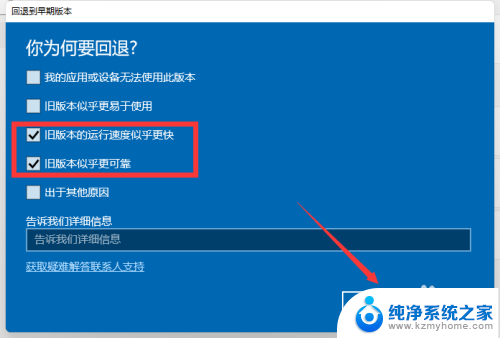 回退到早期版本

你为何要回退?

我的应用或设备无法使用此版本

旧版本似乎更易于使用

旧版本的运行速度似乎更快

旧版本似乎更可靠

出于其他原因

告诉我们详细信息

告诉我们详细信息

获取疑难解答联系人支持

纯净系统之家
www.kzmyhome.com